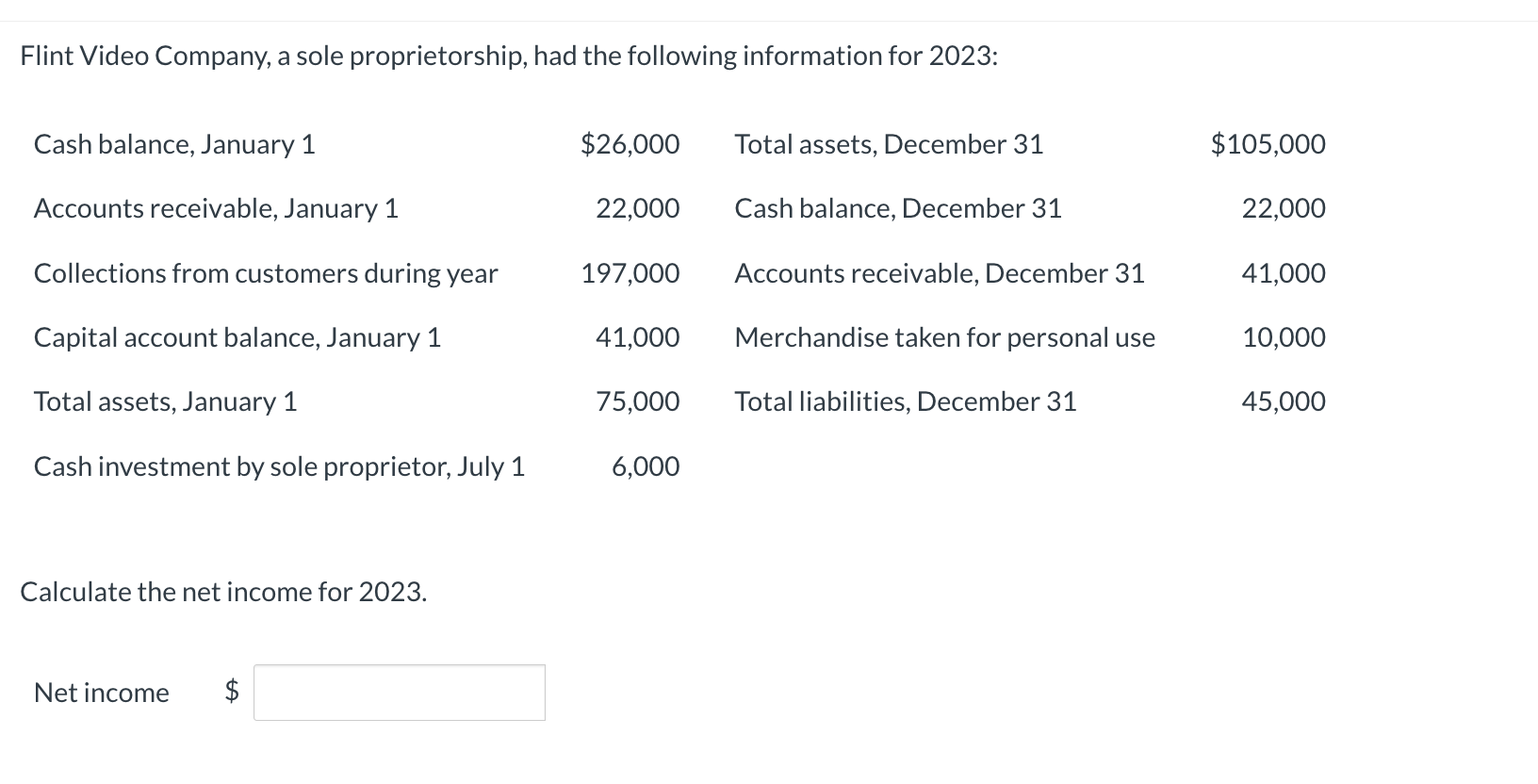 Flint Video Company, a sole proprietorship, had the following information for 2023:

| | | | |
|---|---|---|---|
| Cash balance, January 1 | \$26,000 | Total assets, December 31 | \$105,000 |
| Accounts receivable, January 1 | 22,000 | Cash balance, December 31 | 22,000 |
| Collections from customers during year | 197,000 | Accounts receivable, December 31 | 41,000 |
| Capital account balance, January 1 | 41,000 | Merchandise taken for personal use | 10,000 |
| Total assets, January 1 | 75,000 | Total liabilities, December 31 | 45,000 |
| Cash investment by sole proprietor, July 1 | 6,000 | | |

Calculate the net income for 2023.

Net income \$